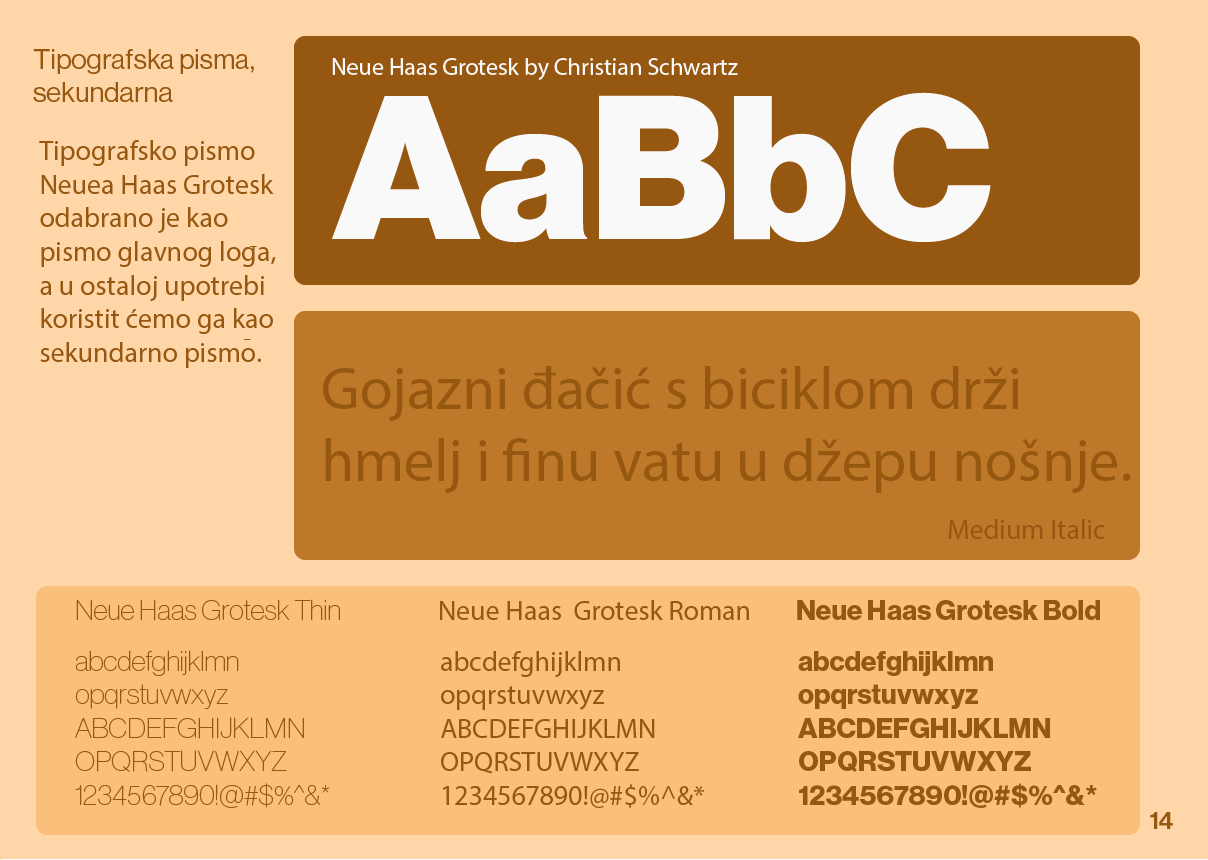 Tipografska pisma, sekundarna

Tipografsko pismo Neuea Haas Grotesk odabrano je kao pismo glavnog loga, a u ostaloj upotrebi koristit ćemo ga kao sekundarno pismo.

Neue Haas Grotesk by Christian Schwartz

AaBbC

Gojazni đačić s biciklom drži hmelj i finu vatu u džepu nošnje.

Medium Italic

Neue Haas Grotesk Thin

abcdefghijklmn
opqrstuvwxyz
ABCDEFGHIJKLMN
OPQRSTUVWXYZ
1234567890!@#$%^&*

Neue Haas Grotesk Roman

abcdefghijklmn
opqrstuvwxyz
ABCDEFGHIJKLMN
OPQRSTUVWXYZ
1234567890!@#$%^&*

Neue Haas Grotesk Bold

abcdefghijklmn
opqrstuvwxyz
ABCDEFGHIJKLMN
OPQRSTUVWXYZ
1234567890!@#$%^&*

14